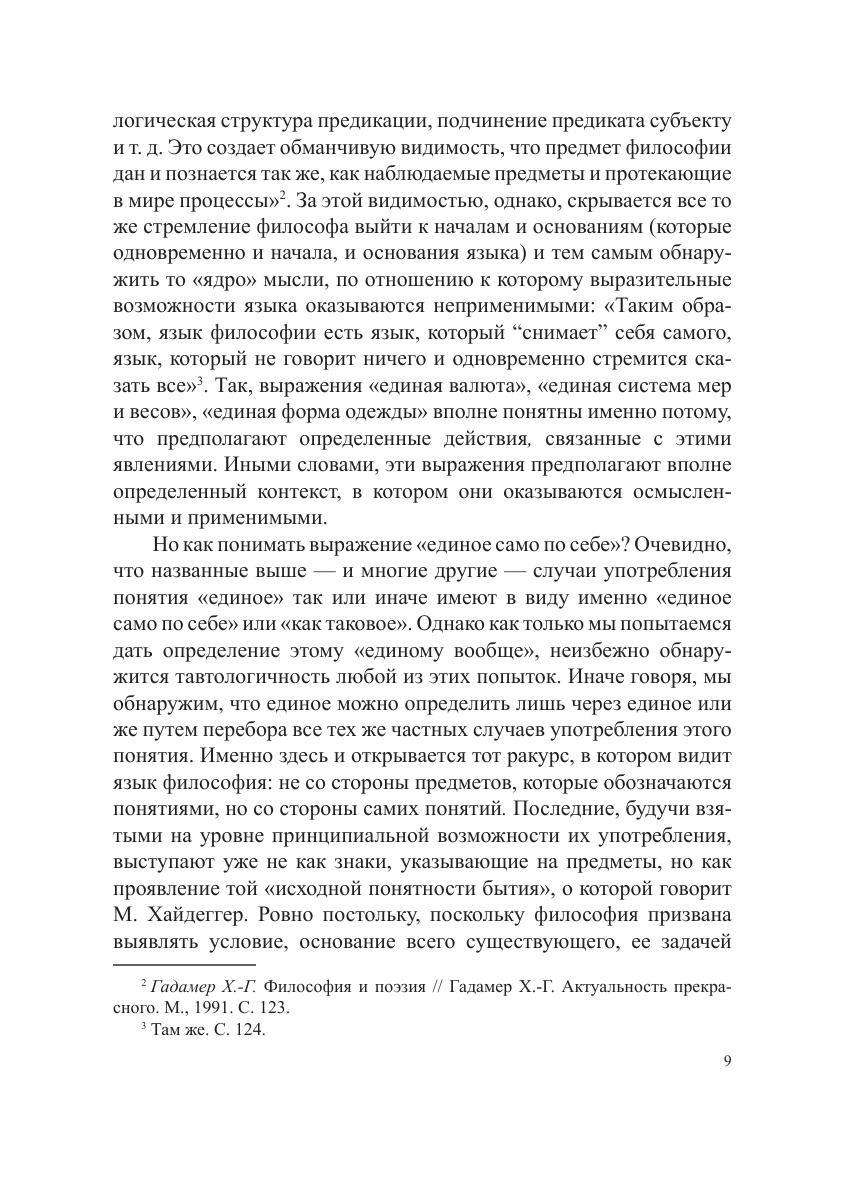 логическая структура предикации, подчинение предиката субъекту и т. д. Это создает обманчивую видимость, что предмет философии дан и познается так же, как наблюдаемые предметы и протекающие в мире процессы»$^2$. За этой видимостью, однако, скрывается все то же стремление философа выйти к началам и основаниям (которые одновременно и начала, и основания языка) и тем самым обнаружить то «ядро» мысли, по отношению к которому выразительные возможности языка оказываются неприменимыми: «Таким образом, язык философии есть язык, который “снимает” себя самого, язык, который не говорит ничего и одновременно стремится сказать все»$^3$. Так, выражения «единая валюта», «единая система мер и весов», «единая форма одежды» вполне понятны именно потому, что предполагают определенные действия, связанные с этими явлениями. Иными словами, эти выражения предполагают вполне определенный контекст, в котором они оказываются осмысленными и применимыми.

Но как понимать выражение «единое само по себе»? Очевидно, что названные выше — и многие другие — случаи употребления понятия «единое» так или иначе имеют в виду именно «единое само по себе» или «как таковое». Однако как только мы попытаемся дать определение этому «единому вообще», неизбежно обнаружится тавтологичность любой из этих попыток. Иначе говоря, мы обнаружим, что единое можно определить лишь через единое или же путем перебора все тех же частных случаев употребления этого понятия. Именно здесь и открывается тот ракурс, в котором видит язык философия: не со стороны предметов, которые обозначаются понятиями, но со стороны самих понятий. Последние, будучи взятыми на уровне принципиальной возможности их употребления, выступают уже не как знаки, указывающие на предметы, но как проявление той «исходной понятности бытия», о которой говорит М. Хайдеггер. Ровно постольку, поскольку философия призвана выявлять условие, основание всего существующего, ее задачей

$^2$ Гадамер Х.-Г. Философия и поэзия // Гадамер Х.-Г. Актуальность прекрасного. М., 1991. С. 123.

$^3$ Там же. С. 124.

9